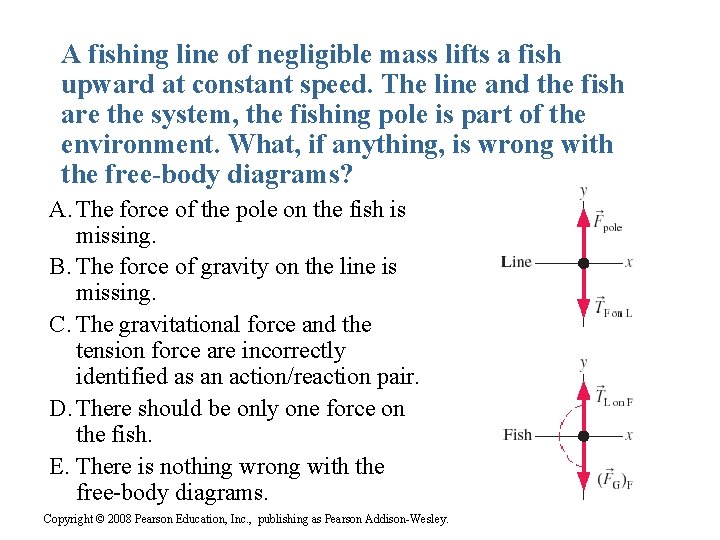 A fishing line of negligible mass lifts a fish upward at constant speed. The line and the fish are the system, the fishing pole is part of the environment. What, if anything, is wrong with the free-body diagrams?

A. The force of the pole on the fish is missing.

B. The force of gravity on the line is missing.

C. The gravitational force and the tension force are incorrectly identified as an action/reaction pair.

D. There should be only one force on the fish.

E. There is nothing wrong with the free-body diagrams.

$y$

$\vec{F}_{\text{pole}}$

Line

$x$

$\vec{T}_{\text{F on L}}$

$y$

$\vec{T}_{\text{L on F}}$

Fish

$x$

$(\vec{F}_{\text{G}})_{\text{F}}$

Copyright © 2008 Pearson Education, Inc., publishing as Pearson Addison-Wesley.